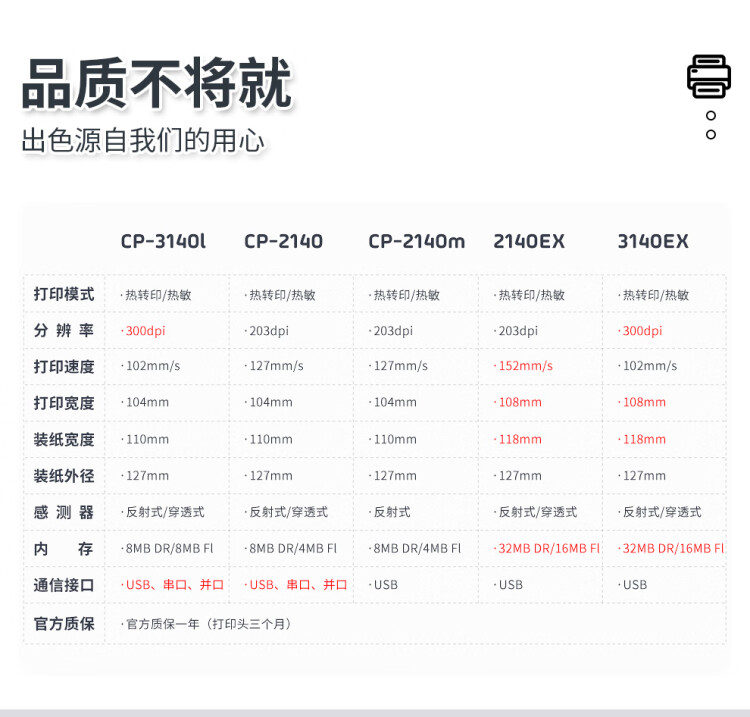 品质不将就
出色源自我们的用心

| | CP-3140l | CP-2140 | CP-2140m | 2140EX | 3140EX |
|---|---|---|---|---|---|
| 打印模式 | ·热转印/热敏 | ·热转印/热敏 | ·热转印/热敏 | ·热转印/热敏 | ·热转印/热敏 |
| 分辨率 | ·300dpi | ·203dpi | ·203dpi | ·203dpi | ·300dpi |
| 打印速度 | ·102mm/s | ·127mm/s | ·127mm/s | ·152mm/s | ·102mm/s |
| 打印宽度 | ·104mm | ·104mm | ·104mm | ·108mm | ·108mm |
| 装纸宽度 | ·110mm | ·110mm | ·110mm | ·118mm | ·118mm |
| 装纸外径 | ·127mm | ·127mm | ·127mm | ·127mm | ·127mm |
| 感测器 | ·反射式/穿透式 | ·反射式/穿透式 | ·反射式 | ·反射式/穿透式 | ·反射式/穿透式 |
| 内存 | ·8MB DR/8MB Fl | ·8MB DR/4MB Fl | ·8MB DR/4MB Fl | ·32MB DR/16MB Fl | ·32MB DR/16MB Fl |
| 通信接口 | ·USB、串口、并口 | ·USB、串口、并口 | ·USB | ·USB | ·USB |
| 官方质保 | ·官方质保一年（打印头三个月） | | | | |